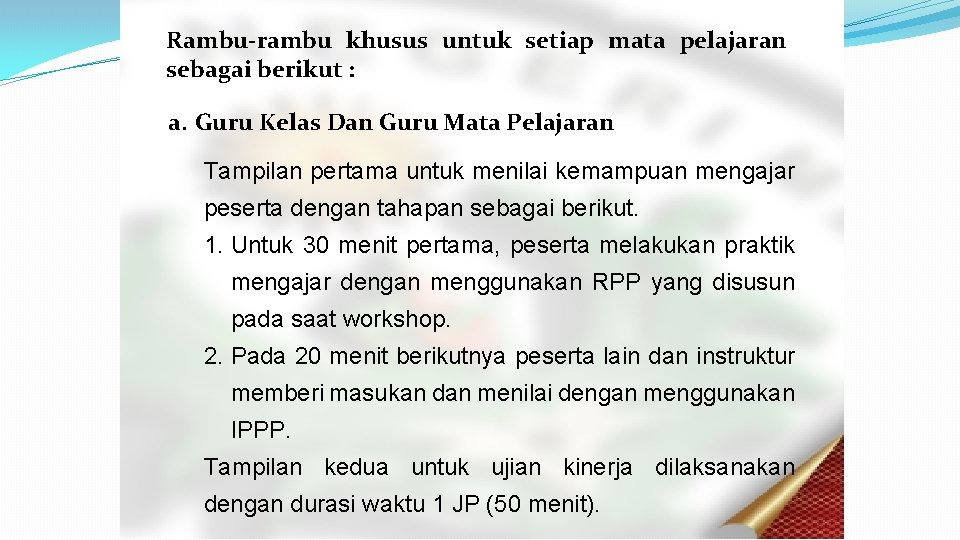 Rambu-rambu khusus untuk setiap mata pelajaran sebagai berikut :

a. Guru Kelas Dan Guru Mata Pelajaran

Tampilan pertama untuk menilai kemampuan mengajar peserta dengan tahapan sebagai berikut.

1. Untuk 30 menit pertama, peserta melakukan praktik mengajar dengan menggunakan RPP yang disusun pada saat workshop.

2. Pada 20 menit berikutnya peserta lain dan instruktur memberi masukan dan menilai dengan menggunakan IPPP.

Tampilan kedua untuk ujian kinerja dilaksanakan dengan durasi waktu 1 JP (50 menit).